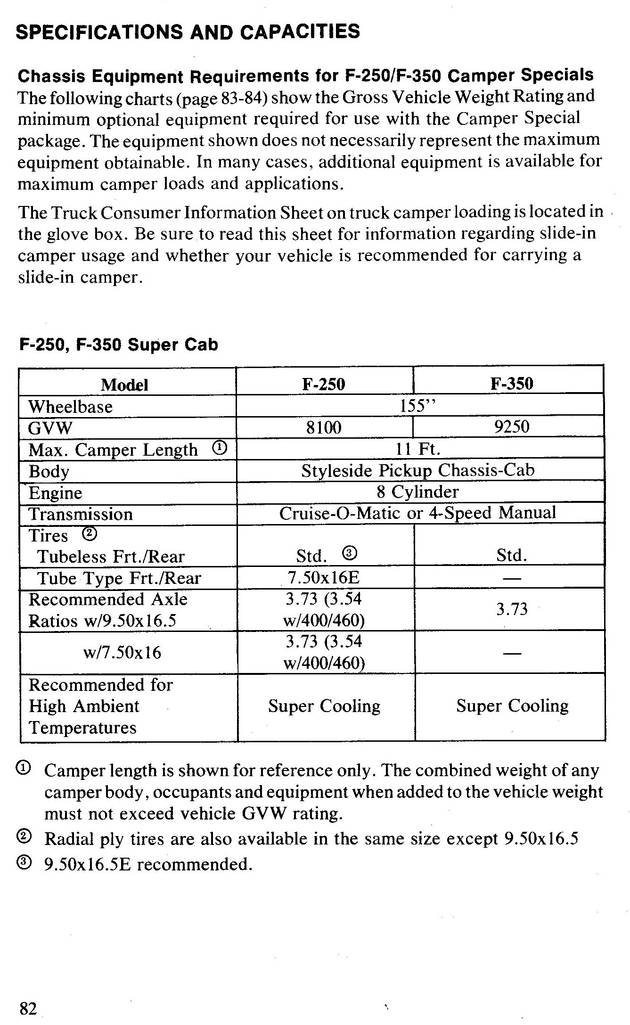 SPECIFICATIONS AND CAPACITIES

Chassis Equipment Requirements for F-250/F-350 Camper Specials
The following charts (page 83-84) show the Gross Vehicle Weight Rating and minimum optional equipment required for use with the Camper Special package. The equipment shown does not necessarily represent the maximum equipment obtainable. In many cases, additional equipment is available for maximum camper loads and applications.

The Truck Consumer Information Sheet on truck camper loading is located in the glove box. Be sure to read this sheet for information regarding slide-in camper usage and whether your vehicle is recommended for carrying a slide-in camper.

F-250, F-350 Super Cab

| Model | F-250 | F-350 |
|---|---|---|
| Wheelbase | 155" | 155" |
| GVW | 8100 | 9250 |
| Max. Camper Length ① | 11 Ft. | 11 Ft. |
| Body | Styleside Pickup Chassis-Cab | Styleside Pickup Chassis-Cab |
| Engine | 8 Cylinder | 8 Cylinder |
| Transmission | Cruise-O-Matic or 4-Speed Manual | Cruise-O-Matic or 4-Speed Manual |
| Tires ② Tubeless Frt./Rear | Std. ③ | Std. |
| Tube Type Frt./Rear | 7.50x16E | — |
| Recommended Axle Ratios w/9.50x16.5 | 3.73 (3.54 w/400/460) | 3.73 |
| w/7.50x16 | 3.73 (3.54 w/400/460) | — |
| Recommended for High Ambient Temperatures | Super Cooling | Super Cooling |

① Camper length is shown for reference only. The combined weight of any camper body, occupants and equipment when added to the vehicle weight must not exceed vehicle GVW rating.
② Radial ply tires are also available in the same size except 9.50x16.5
③ 9.50x16.5E recommended.

82